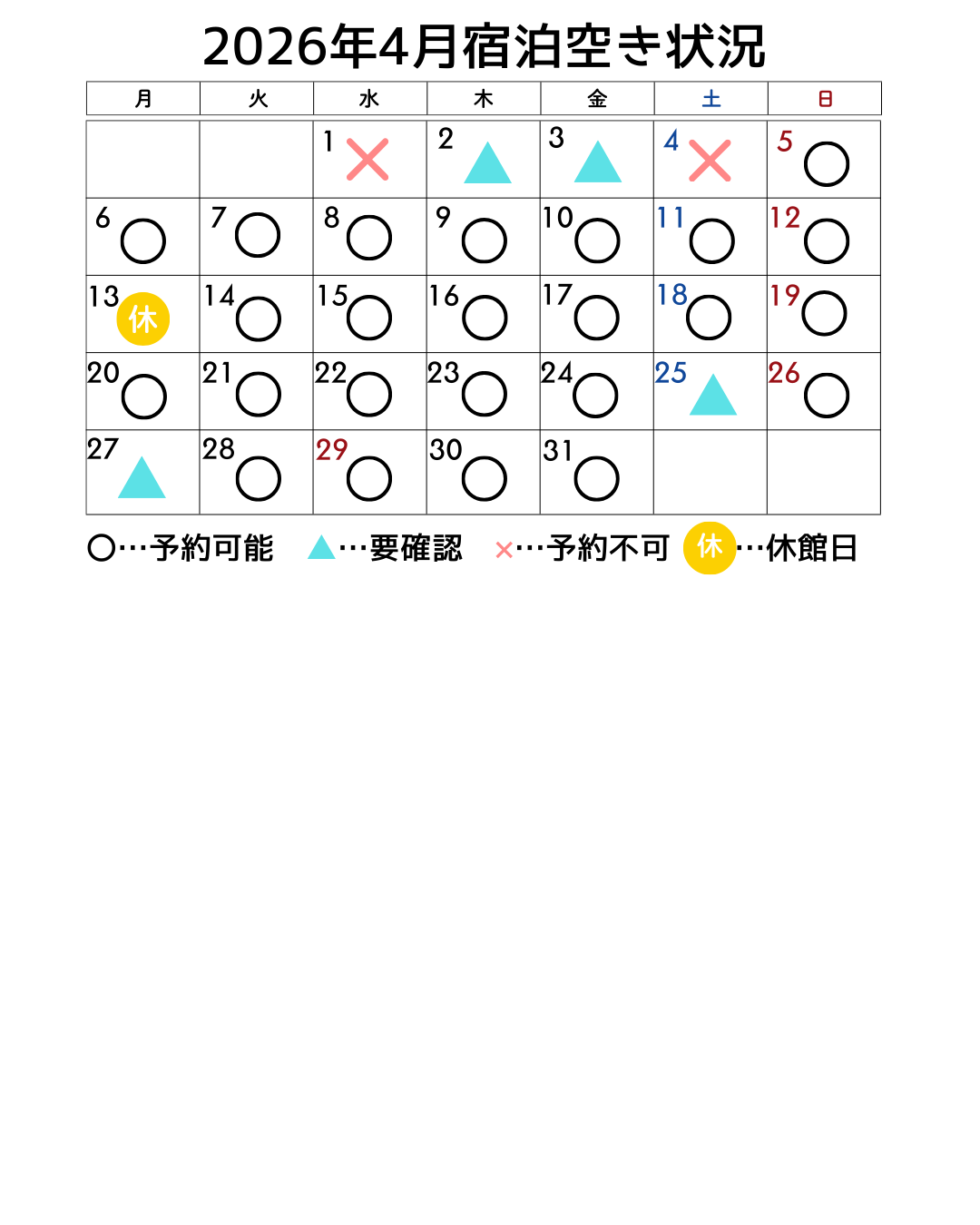 2026年4月宿泊空き状況

| 月 | 火 | 水 | 木 | 金 | 土 | 日 |
|---|---|---|---|---|---|---|
| | | 1 × | 2 ▲ | 3 ▲ | 4 × | 5 ○ |
| 6 ○ | 7 ○ | 8 ○ | 9 ○ | 10 ○ | 11 ○ | 12 ○ |
| 13 休 | 14 ○ | 15 ○ | 16 ○ | 17 ○ | 18 ○ | 19 ○ |
| 20 ○ | 21 ○ | 22 ○ | 23 ○ | 24 ○ | 25 ▲ | 26 ○ |
| 27 ▲ | 28 ○ | 29 ○ | 30 ○ | 31 ○ | | |

○…予約可能 ▲…要確認 ×…予約不可 休…休館日